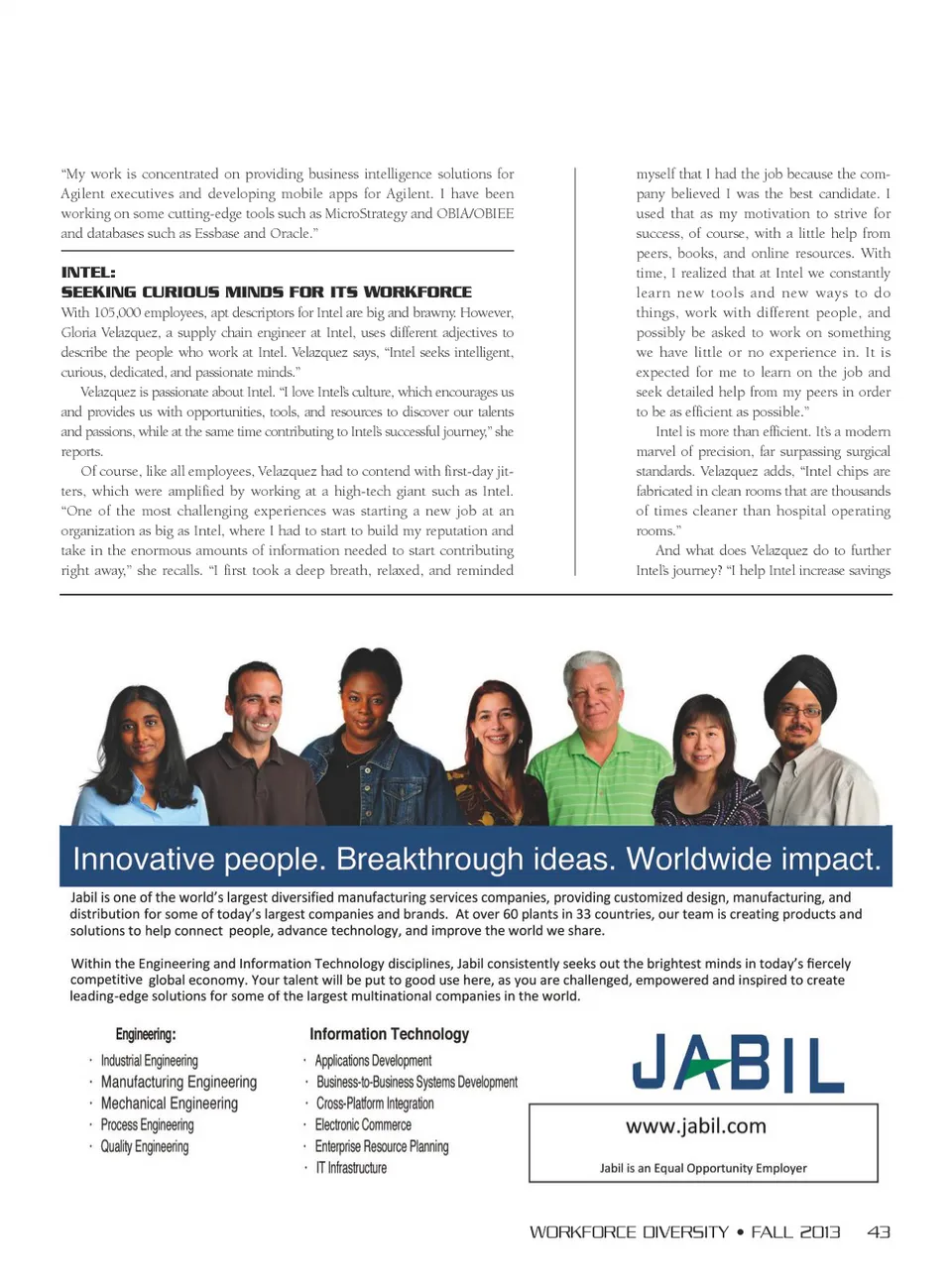 "My work is concentrated on providing business intelligence solutions for Agilent executives and developing mobile apps for Agilent. I have been working on some cutting-edge tools such as MicroStrategy and OBIA/OBIEE and databases such as Essbase and Oracle."

INTEL:
SEEKING CURIOUS MINDS FOR ITS WORKFORCE

With 105,000 employees, apt descriptors for Intel are big and brawny. However, Gloria Velazquez, a supply chain engineer at Intel, uses different adjectives to describe the people who work at Intel. Velazquez says, "Intel seeks intelligent, curious, dedicated, and passionate minds."

Velazquez is passionate about Intel. "I love Intel's culture, which encourages us and provides us with opportunities, tools, and resources to discover our talents and passions, while at the same time contributing to Intel's successful journey," she reports.

Of course, like all employees, Velazquez had to contend with first-day jitters, which were amplified by working at a high-tech giant such as Intel. "One of the most challenging experiences was starting a new job at an organization as big as Intel, where I had to start to build my reputation and take in the enormous amounts of information needed to start contributing right away," she recalls. "I first took a deep breath, relaxed, and reminded myself that I had the job because the company believed I was the best candidate. I used that as my motivation to strive for success, of course, with a little help from peers, books, and online resources. With time, I realized that at Intel we constantly learn new tools and new ways to do things, work with different people, and possibly be asked to work on something we have little or no experience in. It is expected for me to learn on the job and seek detailed help from my peers in order to be as efficient as possible."

Intel is more than efficient. It's a modern marvel of precision, far surpassing surgical standards. Velazquez adds, "Intel chips are fabricated in clean rooms that are thousands of times cleaner than hospital operating rooms."

And what does Velazquez do to further Intel's journey? "I help Intel increase savings

Innovative people. Breakthrough ideas. Worldwide impact.

Jabil is one of the world's largest diversified manufacturing services companies, providing customized design, manufacturing, and distribution for some of today's largest companies and brands. At over 60 plants in 33 countries, our team is creating products and solutions to help connect people, advance technology, and improve the world we share.

Within the Engineering and Information Technology disciplines, Jabil consistently seeks out the brightest minds in today's fiercely competitive global economy. Your talent will be put to good use here, as you are challenged, empowered and inspired to create leading-edge solutions for some of the largest multinational companies in the world.

Engineering:
· Industrial Engineering
· Manufacturing Engineering
· Mechanical Engineering
· Process Engineering
· Quality Engineering

Information Technology
· Applications Development
· Business-to-Business Systems Development
· Cross-Platform Integration
· Electronic Commerce
· Enterprise Resource Planning
· IT Infrastructure

JABIL
www.jabil.com
Jabil is an Equal Opportunity Employer

WORKFORCE DIVERSITY • FALL 2013 43